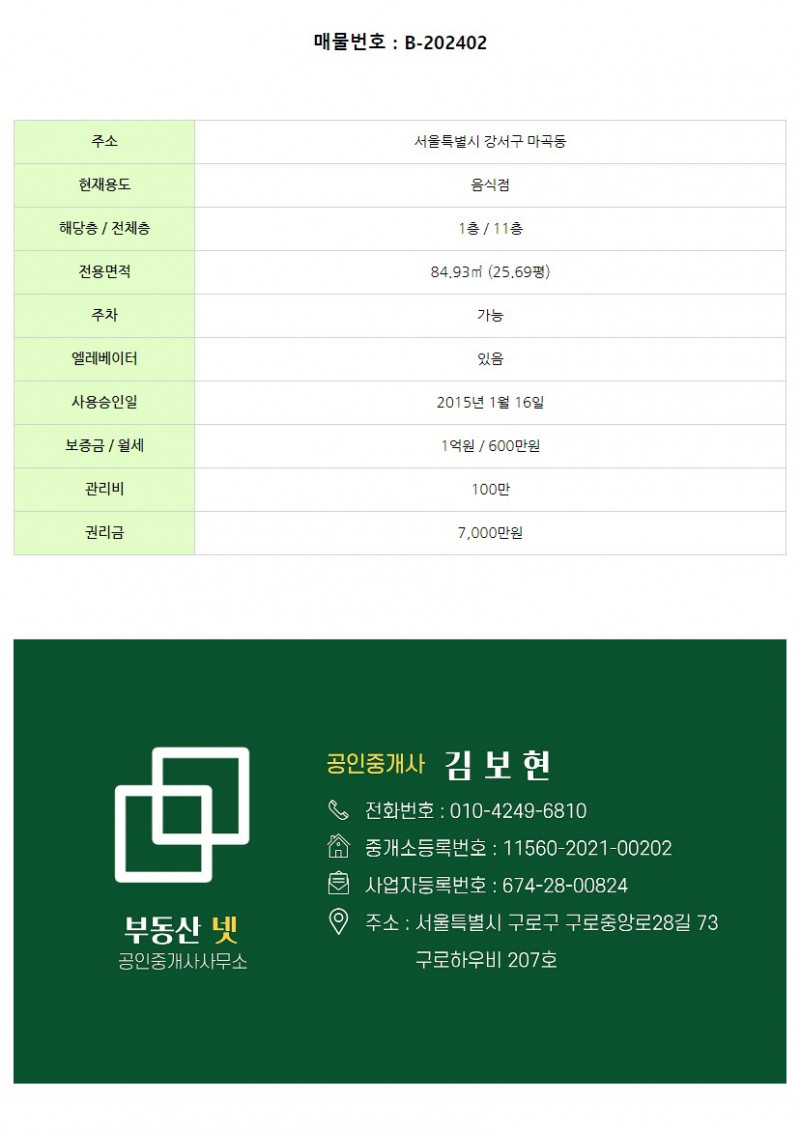 매물번호 : B-202402

| 주소 | 서울특별시 강서구 마곡동 |
|---|---|
| 현재용도 | 음식점 |
| 해당층 / 전체층 | 1층 / 11층 |
| 전용면적 | 84.93㎡ (25.69평) |
| 주차 | 가능 |
| 엘레베이터 | 있음 |
| 사용승인일 | 2015년 1월 16일 |
| 보증금 / 월세 | 1억원 / 600만원 |
| 관리비 | 100만 |
| 권리금 | 7,000만원 |

부동산 넷
공인중개사사무소

공인중개사 김 보 현

전화번호 : 010-4249-6810

중개소등록번호 : 11560-2021-00202

사업자등록번호 : 674-28-00824

주소 : 서울특별시 구로구 구로중앙로28길 73
구로하우비 207호